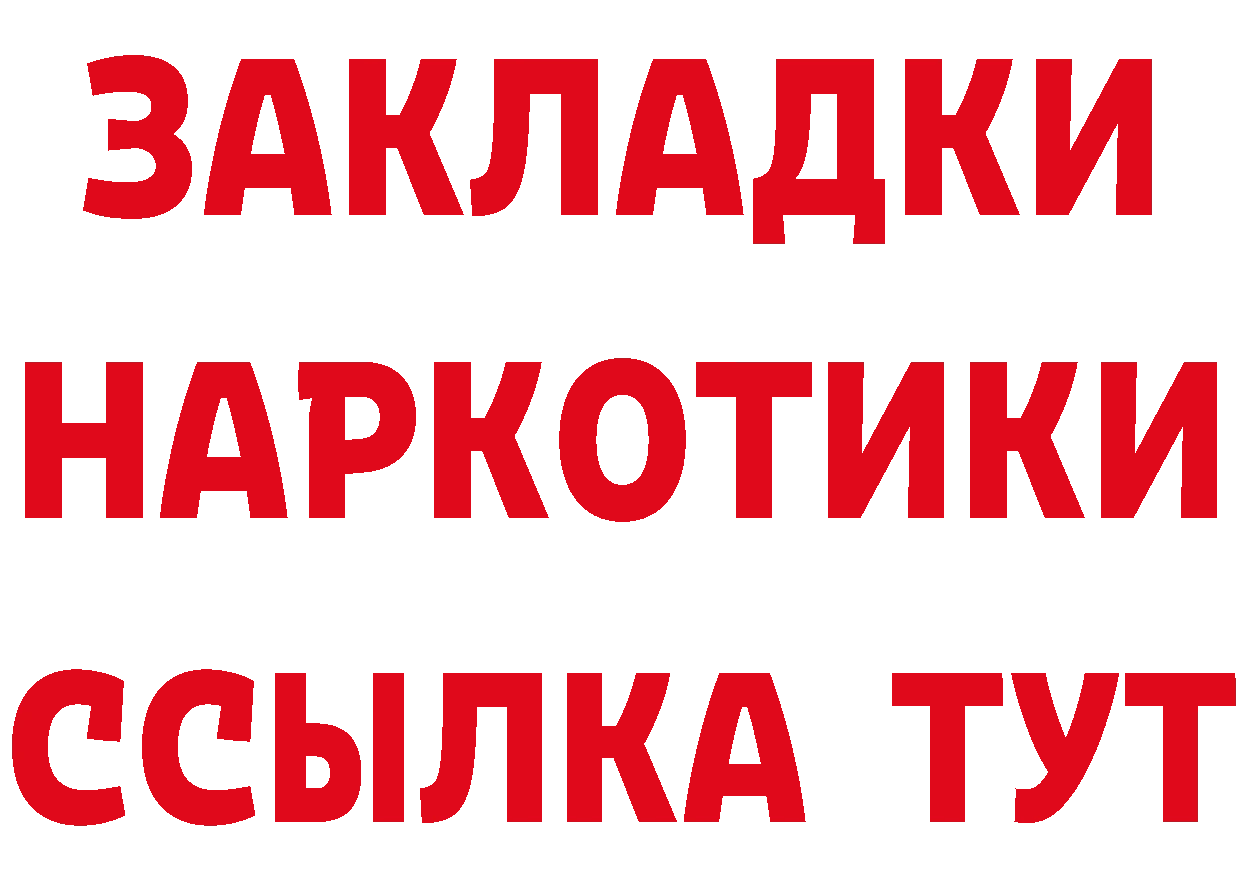 ЗАКЛАДКИ
НАРКОТИКИ
ССЫЛКА ТУТ